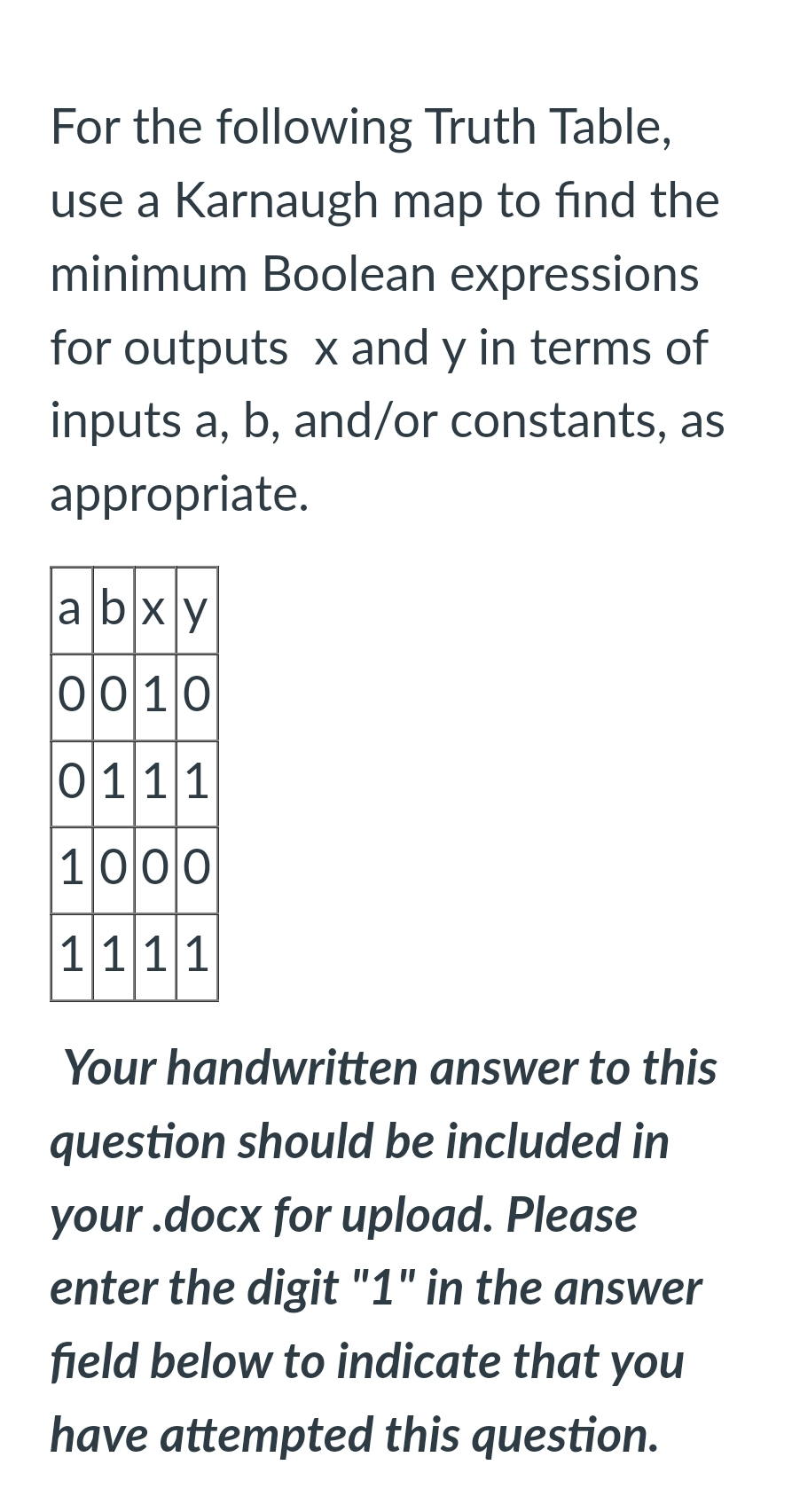 For the following Truth Table, use a Karnaugh map to find the minimum Boolean expressions for outputs  x and y in terms of inputs a, b, and/or constants, as appropriate.

| a | b | x | y |
|---|---|---|---|
| 0 | 0 | 1 | 0 |
| 0 | 1 | 1 | 1 |
| 1 | 0 | 0 | 0 |
| 1 | 1 | 1 | 1 |

Your handwritten answer to this question should be included in your .docx for upload. Please enter the digit "1" in the answer field below to indicate that you have attempted this question.